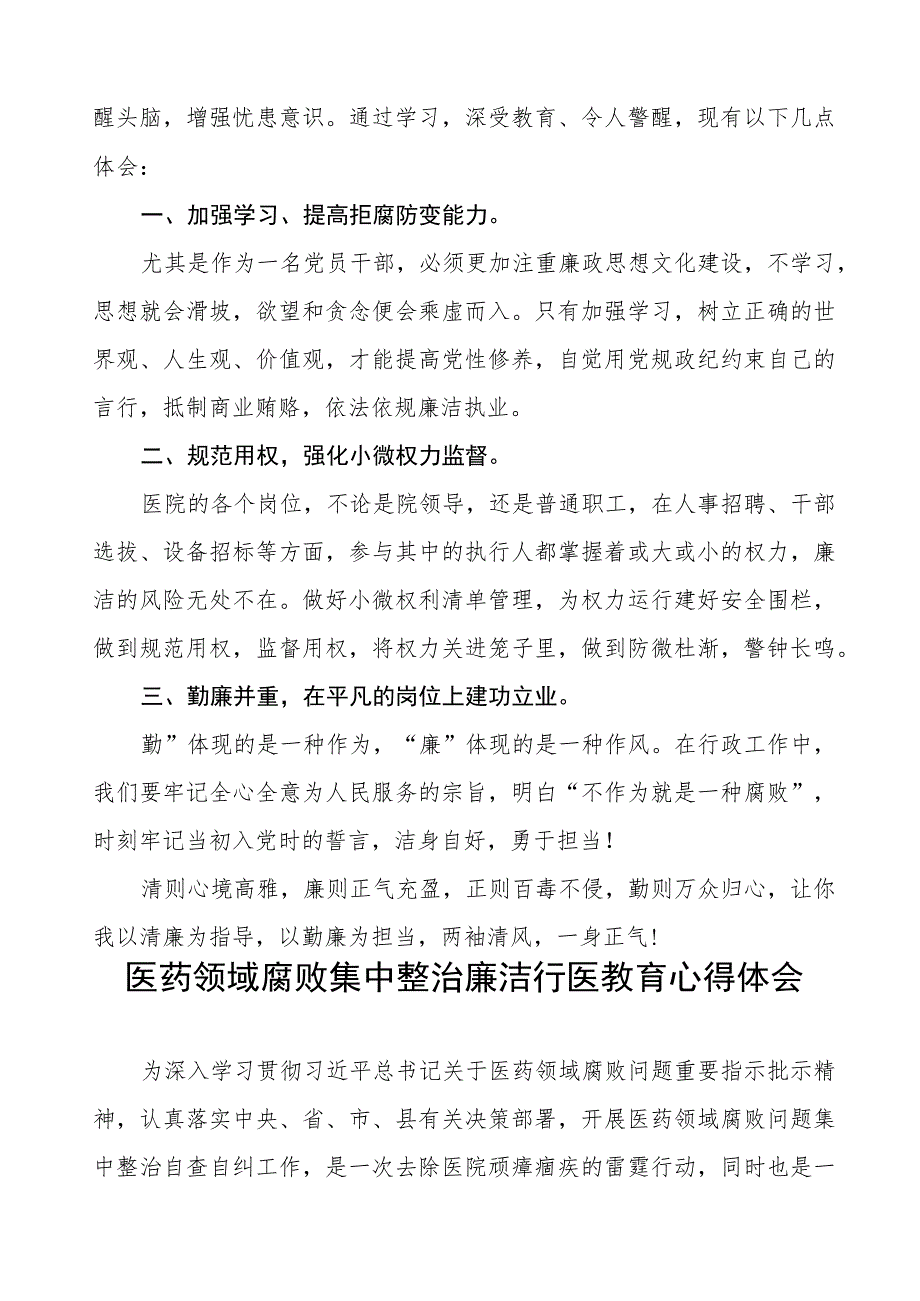 醒头脑，增强忧患意识。通过学习，深受教育、令人警醒，现有以下几点体会：

一、加强学习、提高拒腐防变能力。

尤其是作为一名党员干部，必须更加注重廉政思想文化建设，不学习，思想就会滑坡，欲望和贪念便会乘虚而入。只有加强学习，树立正确的世界观、人生观、价值观，才能提高党性修养，自觉用党规政纪约束自己的言行，抵制商业贿赂，依法依规廉洁执业。

二、规范用权，强化小微权力监督。

医院的各个岗位，不论是院领导，还是普通职工，在人事招聘、干部选拔、设备招标等方面，参与其中的执行人都掌握着或大或小的权力，廉洁的风险无处不在。做好小微权利清单管理，为权力运行建好安全围栏，做到规范用权，监督用权，将权力关进笼子里，做到防微杜渐，警钟长鸣。

三、勤廉并重，在平凡的岗位上建功立业。

勤”体现的是一种作为，“廉”体现的是一种作风。在行政工作中，我们要牢记全心全意为人民服务的宗旨，明白“不作为就是一种腐败”，时刻牢记当初入党时的誓言，洁身自好，勇于担当！

清则心境高雅，廉则正气充盈，正则百毒不侵，勤则万众归心，让你我以清廉为指导，以勤廉为担当，两袖清风，一身正气!

医药领域腐败集中整治廉洁行医教育心得体会

为深入学习贯彻习近平总书记关于医药领域腐败问题重要指示批示精神，认真落实中央、省、市、县有关决策部署，开展医药领域腐败问题集中整治自查自纠工作，是一次去除医院顽瘴痼疾的雷霆行动，同时也是一